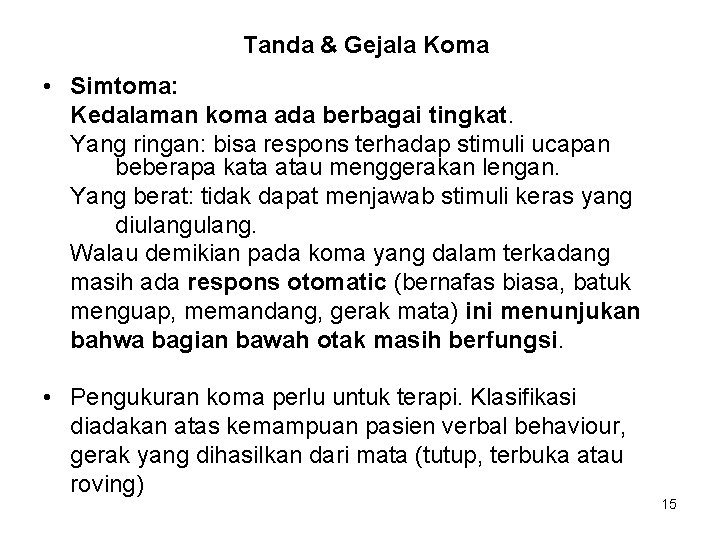 Tanda & Gejala Koma

• Simtoma:
Kedalaman koma ada berbagai tingkat.
Yang ringan: bisa respons terhadap stimuli ucapan beberapa kata atau menggerakan lengan.
Yang berat: tidak dapat menjawab stimuli keras yang diulangulang.
Walau demikian pada koma yang dalam terkadang masih ada respons otomatic (bernafas biasa, batuk menguap, memandang, gerak mata) ini menunjukan bahwa bagian bawah otak masih berfungsi.

• Pengukuran koma perlu untuk terapi. Klasifikasi diadakan atas kemampuan pasien verbal behaviour, gerak yang dihasilkan dari mata (tutup, terbuka atau roving)

15